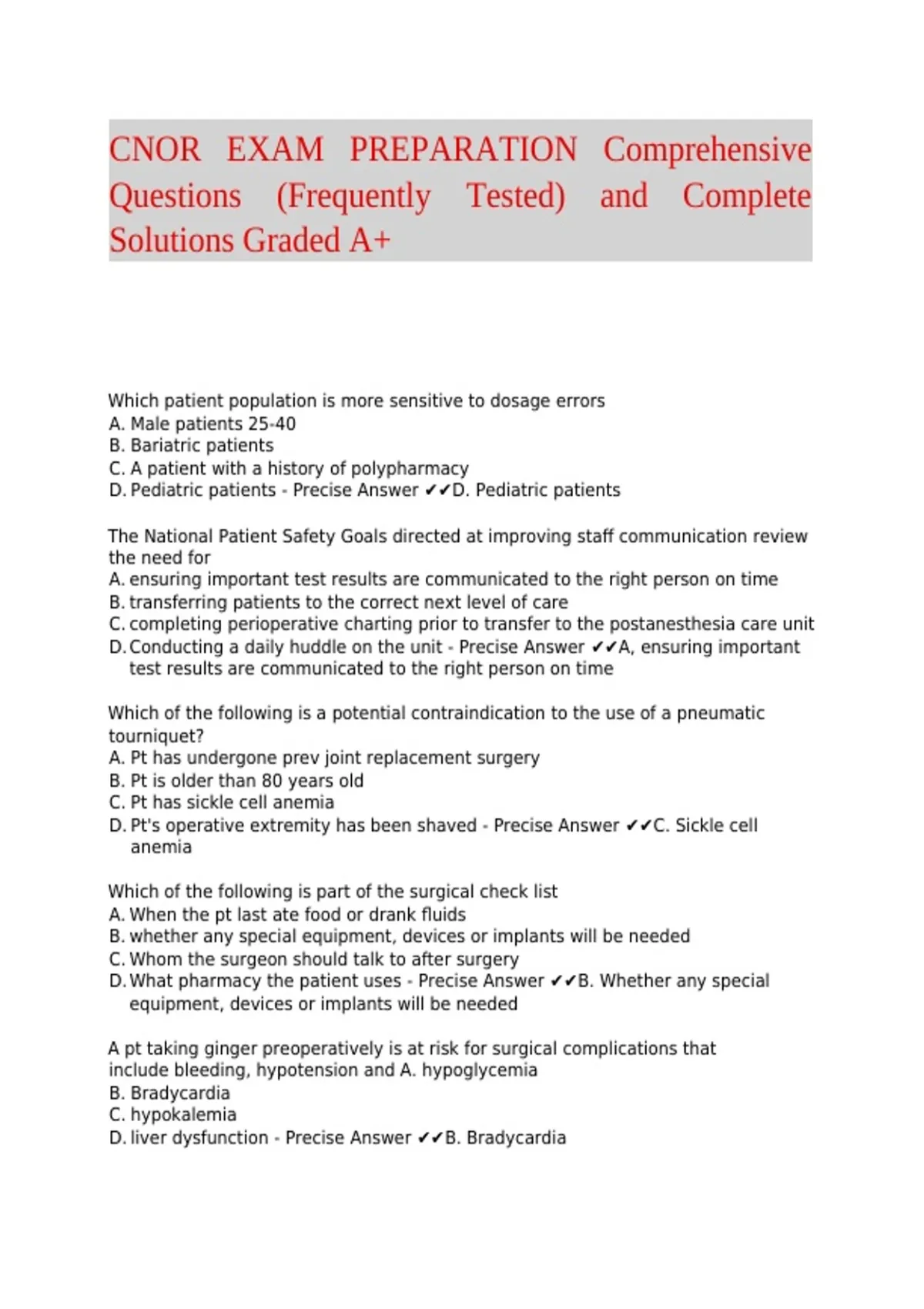 CNOR EXAM PREPARATION Comprehensive Questions (Frequently Tested) and Complete Solutions Graded A+

Which patient population is more sensitive to dosage errors
A. Male patients 25-40
B. Bariatric patients
C. A patient with a history of polypharmacy
D. Pediatric patients - Precise Answer ✔✔D. Pediatric patients

The National Patient Safety Goals directed at improving staff communication review the need for
A. ensuring important test results are communicated to the right person on time
B. transferring patients to the correct next level of care
C. completing perioperative charting prior to transfer to the postanesthesia care unit
D. Conducting a daily huddle on the unit - Precise Answer ✔✔A, ensuring important test results are communicated to the right person on time

Which of the following is a potential contraindication to the use of a pneumatic tourniquet?
A. Pt has undergone prev joint replacement surgery
B. Pt is older than 80 years old
C. Pt has sickle cell anemia
D. Pt's operative extremity has been shaved - Precise Answer ✔✔C. Sickle cell anemia

Which of the following is part of the surgical check list
A. When the pt last ate food or drank fluids
B. whether any special equipment, devices or implants will be needed
C. Whom the surgeon should talk to after surgery
D. What pharmacy the patient uses - Precise Answer ✔✔B. Whether any special equipment, devices or implants will be needed

A pt taking ginger preoperatively is at risk for surgical complications that include bleeding, hypotension and A. hypoglycemia
B. Bradycardia
C. hypokalemia
D. liver dysfunction - Precise Answer ✔✔B. Bradycardia